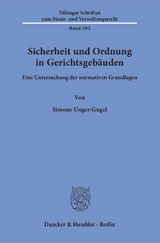 Tübinger Schriften
zum Staats- und Verwaltungsrecht
Band 102

Sicherheit und Ordnung
in Gerichtsgebäuden

Eine Untersuchung der normativen Grundlagen

Von

Simone Unger-Gugel

Duncker & Humblot · Berlin